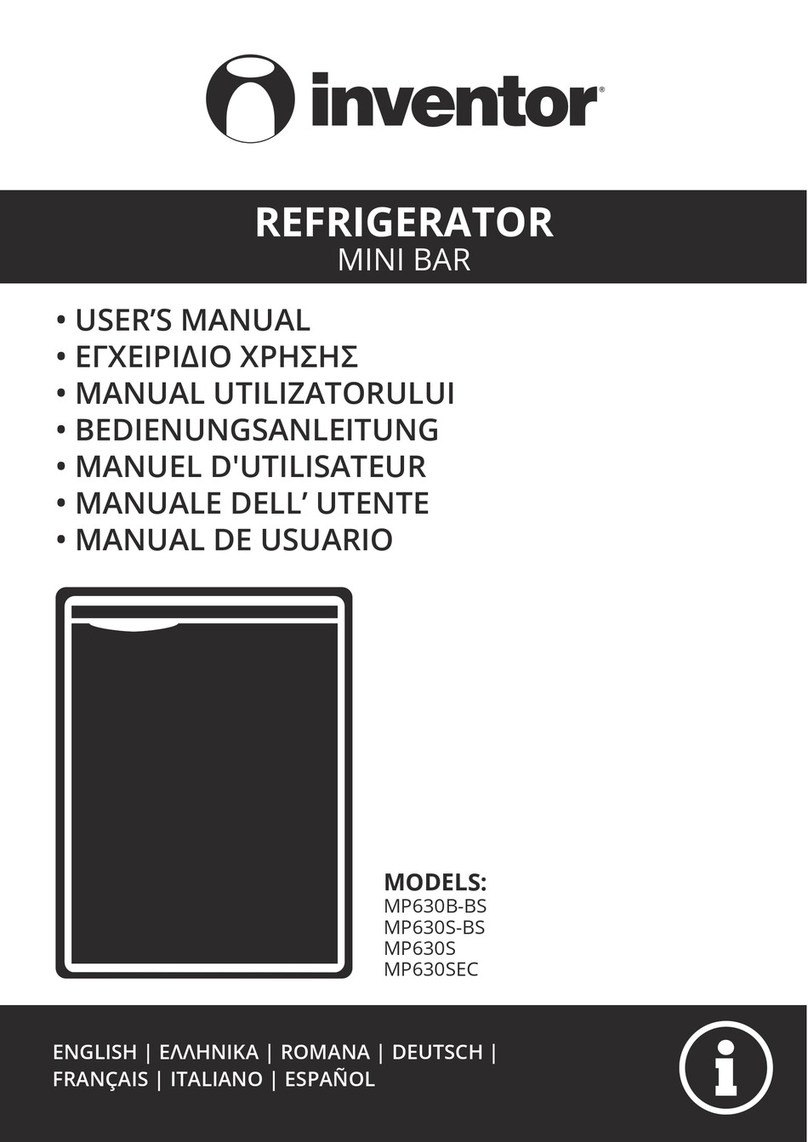 inventor®

REFRIGERATOR
MINI BAR

• USER'S MANUAL
• ΕΓΧΕΙΡΙΔΙΟ ΧΡΗΣΗΣ
• MANUAL UTILIZATORULUI
• BEDIENUNGSANLEITUNG
• MANUEL D'UTILISATEUR
• MANUALE DELL' UTENTE
• MANUAL DE USUARIO

MODELS:
MP630B-BS
MP630S-BS
MP630S
MP630SEC

ENGLISH | ΕΛΛΗΝΙΚΑ | ROMANA | DEUTSCH | FRANÇAIS | ITALIANO | ESPAÑOL

i